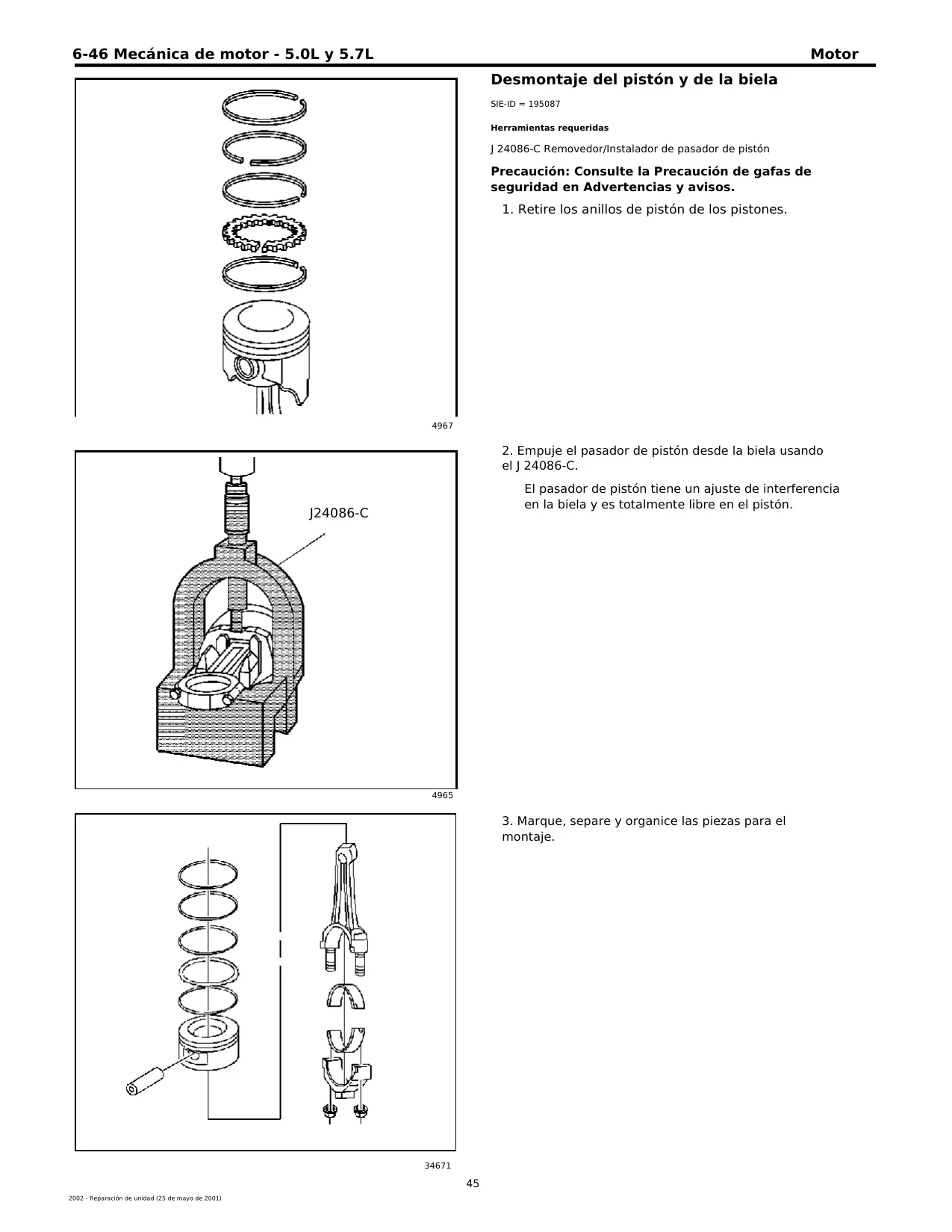 6-46 Mecánica de motor - 5.0L y 5.7L Motor

Desmontaje del pistón y de la biela

SIE-ID = 195087

Herramientas requeridas

J 24086-C Removedor/Instalador de pasador de pistón

Precaución: Consulte la Precaución de gafas de seguridad en Advertencias y avisos.

1. Retire los anillos de pistón de los pistones.

4967

2. Empuje el pasador de pistón desde la biela usando el J 24086-C.

El pasador de pistón tiene un ajuste de interferencia en la biela y es totalmente libre en el pistón.

J24086-C

4965

3. Marque, separe y organice las piezas para el montaje.

34671

45

2002 - Reparación de unidad (25 de mayo de 2001)